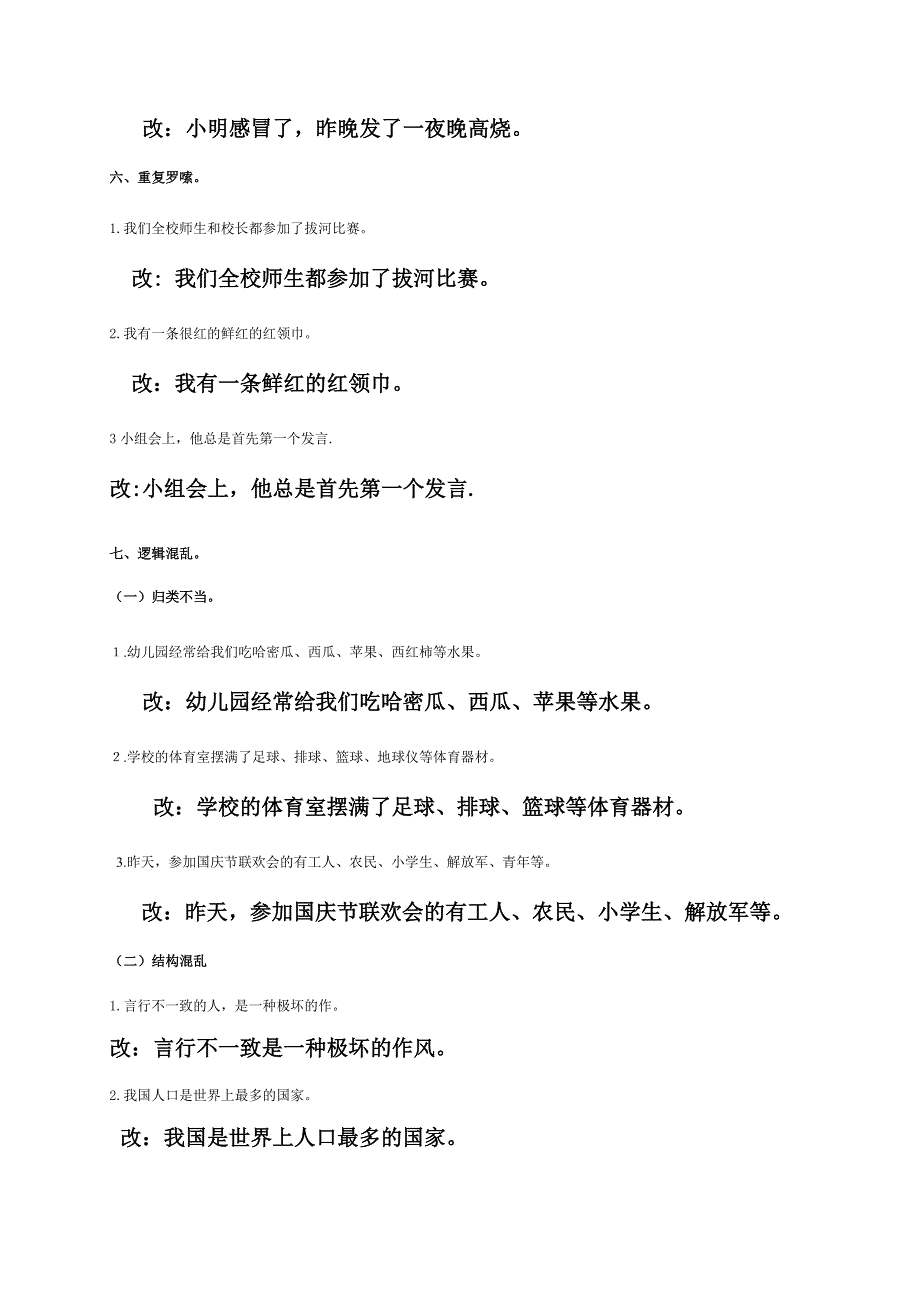 改：小明感冒了，昨晚发了一夜晚高烧。

六、重复罗嗦。

1.我们全校师生和校长都参加了拔河比赛。

改：我们全校师生都参加了拔河比赛。

2.我有一条很红的鲜红的红领巾。

改：我有一条鲜红的红领巾。

3 小组会上，他总是首先第一个发言.

改:小组会上，他总是首先第一个发言.

七、逻辑混乱。

（一）归类不当。

1 .幼儿园经常给我们吃哈密瓜、西瓜、苹果、西红柿等水果。

改：幼儿园经常给我们吃哈密瓜、西瓜、苹果等水果。

2 .学校的体育室摆满了足球、排球、篮球、地球仪等体育器材。

改：学校的体育室摆满了足球、排球、篮球等体育器材。

3.昨天，参加国庆节联欢会的有工人、农民、小学生、解放军、青年等。

改：昨天，参加国庆节联欢会的有工人、农民、小学生、解放军等。

（二）结构混乱

1.言行不一致的人，是一种极坏的作。

改：言行不一致是一种极坏的作风。

2.我国人口是世界上最多的国家。

改：我国是世界上人口最多的国家。